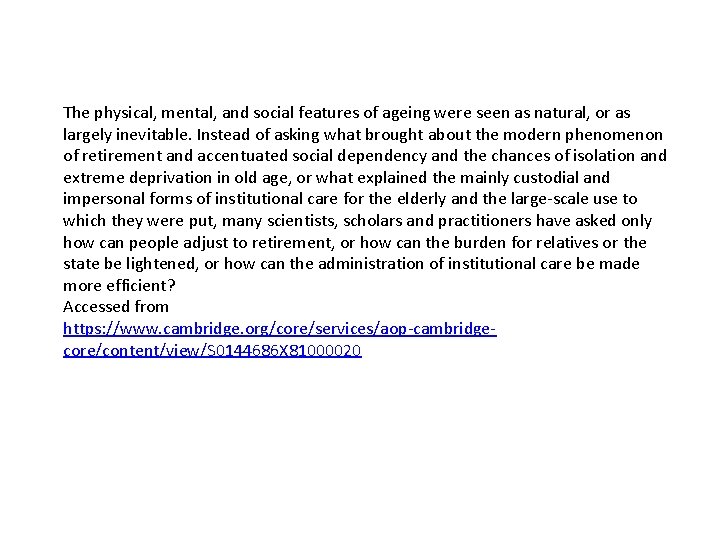 The physical, mental, and social features of ageing were seen as natural, or as largely inevitable. Instead of asking what brought about the modern phenomenon of retirement and accentuated social dependency and the chances of isolation and extreme deprivation in old age, or what explained the mainly custodial and impersonal forms of institutional care for the elderly and the large-scale use to which they were put, many scientists, scholars and practitioners have asked only how can people adjust to retirement, or how can the burden for relatives or the state be lightened, or how can the administration of institutional care be made more efficient?
Accessed from
https://www.cambridge.org/core/services/aop-cambridge-core/content/view/S0144686X81000020